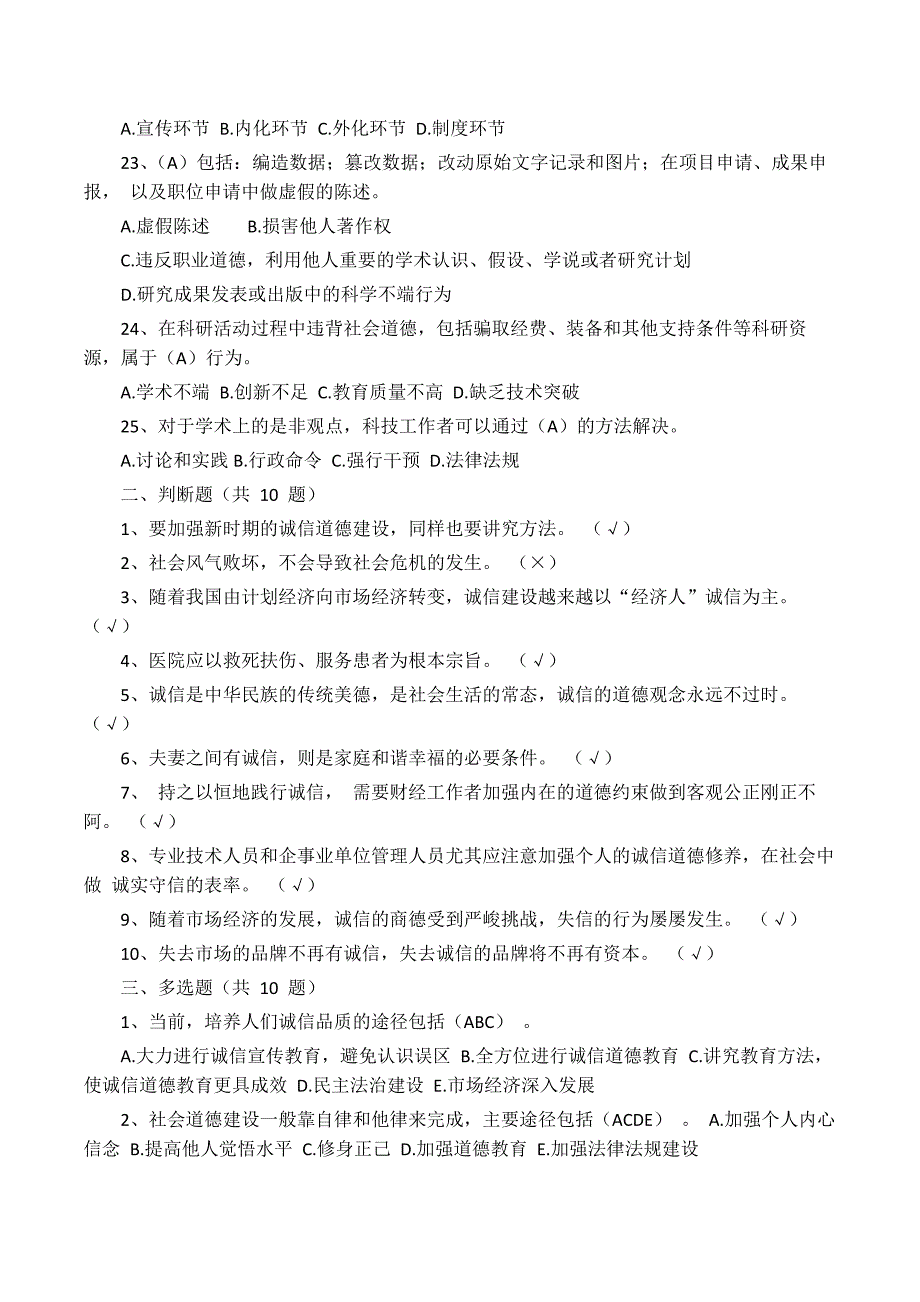 A.宣传环节 B.内化环节 C.外化环节 D.制度环节

23、（A）包括：编造数据；篡改数据；改动原始文字记录和图片；在项目申请、成果申报， 以及职位申请中做虚假的陈述。

A.虚假陈述 B.损害他人著作权

C.违反职业道德，利用他人重要的学术认识、假设、学说或者研究计划

D.研究成果发表或出版中的科学不端行为

24、在科研活动过程中违背社会道德，包括骗取经费、装备和其他支持条件等科研资源，属于（A）行为。

A.学术不端 B.创新不足 C.教育质量不高 D.缺乏技术突破

25、对于学术上的是非观点，科技工作者可以通过（A）的方法解决。

A.讨论和实践 B.行政命令 C.强行干预 D.法律法规

二、判断题（共 10 题）

1、要加强新时期的诚信道德建设，同样也要讲究方法。 （√）

2、社会风气败坏，不会导致社会危机的发生。 （×）

3、随着我国由计划经济向市场经济转变，诚信建设越来越以“经济人”诚信为主。（√）

4、医院应以救死扶伤、服务患者为根本宗旨。 （√）

5、诚信是中华民族的传统美德，是社会生活的常态，诚信的道德观念永远不过时。（√）

6、夫妻之间有诚信，则是家庭和谐幸福的必要条件。 （√）

7、 持之以恒地践行诚信， 需要财经工作者加强内在的道德约束做到客观公正刚正不阿。 （√）

8、专业技术人员和企事业单位管理人员尤其应注意加强个人的诚信道德修养，在社会中做 诚实守信的表率。 （√）

9、随着市场经济的发展，诚信的商德受到严峻挑战，失信的行为屡屡发生。 （√）

10、失去市场的品牌不再有诚信，失去诚信的品牌将不再有资本。 （√）

三、多选题（共 10 题）

1、当前，培养人们诚信品质的途径包括（ABC） 。

A.大力进行诚信宣传教育，避免认识误区 B.全方位进行诚信道德教育 C.讲究教育方法，使诚信道德教育更具成效 D.民主法治建设 E.市场经济深入发展

2、社会道德建设一般靠自律和他律来完成，主要途径包括（ACDE） 。 A.加强个人内心信念 B.提高他人觉悟水平 C.修身正己 D.加强道德教育 E.加强法律法规建设